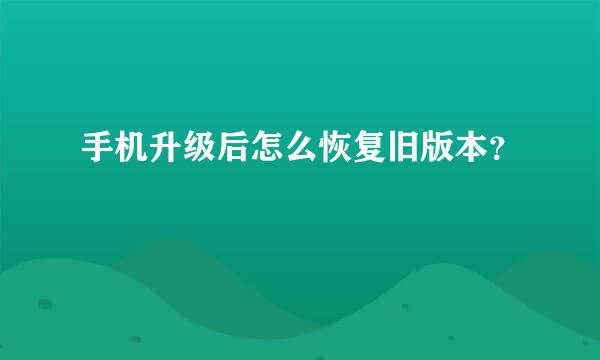 手机升级后怎么恢复旧版本？